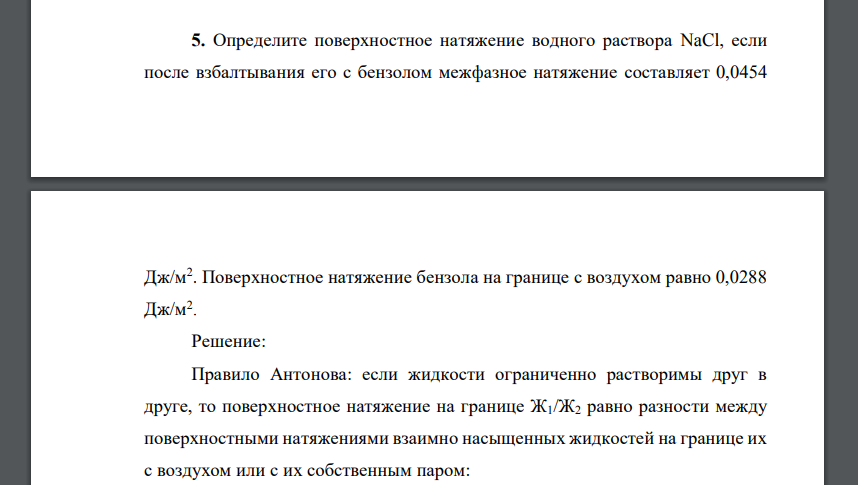 **5.** Определите поверхностное натяжение водного раствора NaCl, если после взбалтывания его с бензолом межфазное натяжение составляет 0,0454

Дж/м$^2$. Поверхностное натяжение бензола на границе с воздухом равно 0,0288 Дж/м$^2$.

Решение:

Правило Антонова: если жидкости ограниченно растворимы друг в друге, то поверхностное натяжение на границе Ж$_1$/Ж$_2$ равно разности между поверхностными натяжениями взаимно насыщенных жидкостей на границе их с воздухом или с их собственным паром: